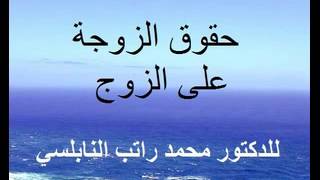 حقوق الزوجة
على الزوج

للدكتور محمد راتب النابلسي